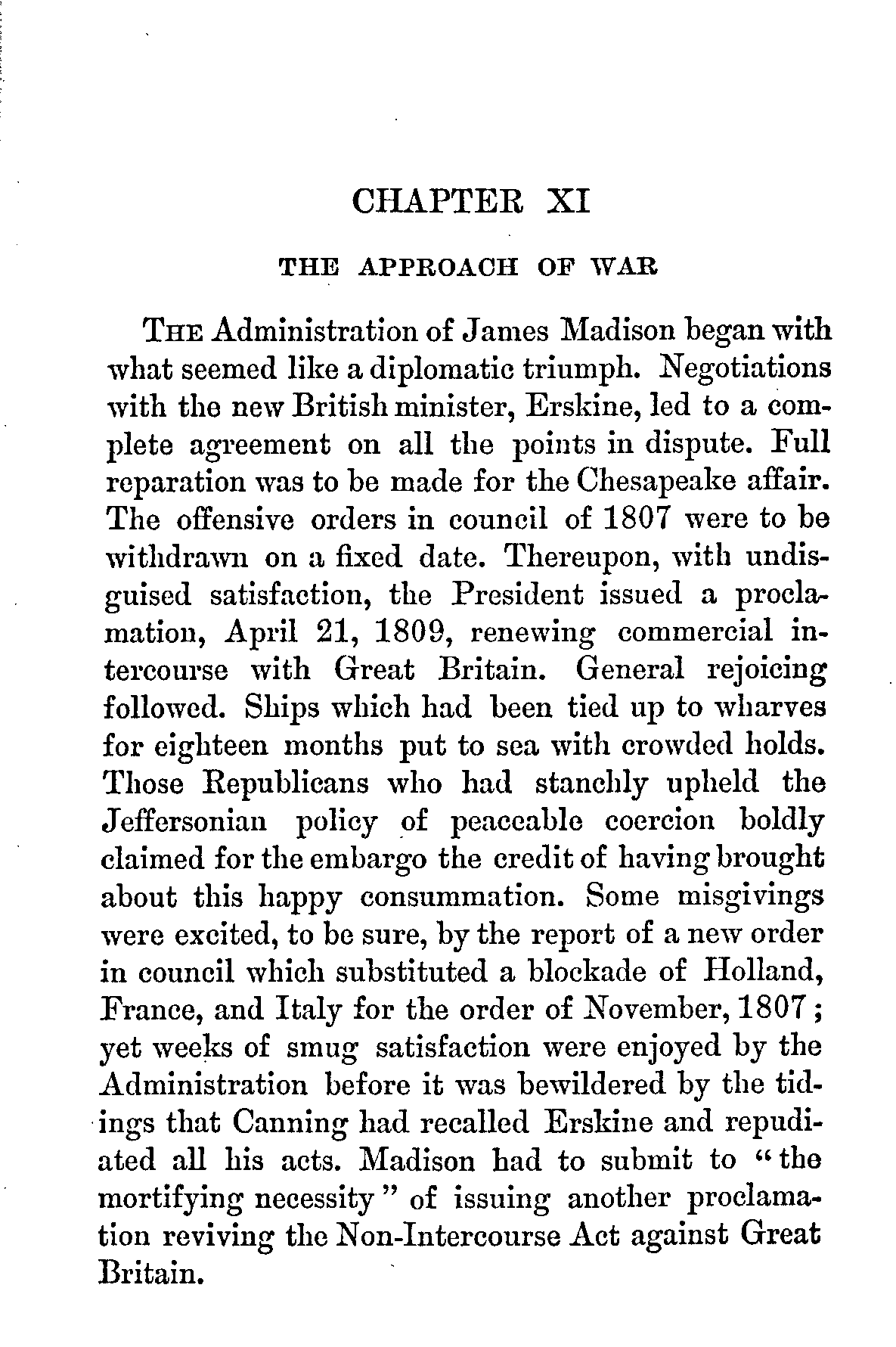 CHAPTER XI

THE APPROACH OF WAR

THE Administration of James Madison began with what seemed like a diplomatic triumph. Negotiations with the new British minister, Erskine, led to a complete agreement on all the points in dispute. Full reparation was to be made for the Chesapeake affair. The offensive orders in council of 1807 were to be withdrawn on a fixed date. Thereupon, with undisguised satisfaction, the President issued a proclamation, April 21, 1809, renewing commercial intercourse with Great Britain. General rejoicing followed. Ships which had been tied up to wharves for eighteen months put to sea with crowded holds. Those Republicans who had stanchly upheld the Jeffersonian policy of peaceable coercion boldly claimed for the embargo the credit of having brought about this happy consummation. Some misgivings were excited, to be sure, by the report of a new order in council which substituted a blockade of Holland, France, and Italy for the order of November, 1807; yet weeks of smug satisfaction were enjoyed by the Administration before it was bewildered by the tidings that Canning had recalled Erskine and repudiated all his acts. Madison had to submit to "the mortifying necessity" of issuing another proclamation reviving the Non-Intercourse Act against Great Britain.